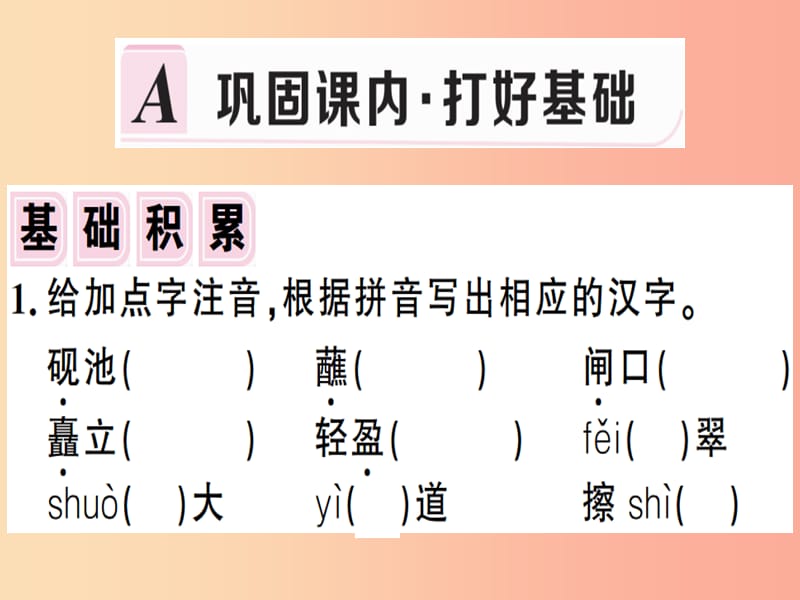 A 巩固课内·打好基础

基础积累

1. 给加点字注音，根据拼音写出相应的汉字。

砚池(　　)　蘸(　　)　闸口(　　)

矗立(　　)　轻盈(　　)　fěi(　)翠

shuò(　)大　yì(　)道　擦 shì(　)